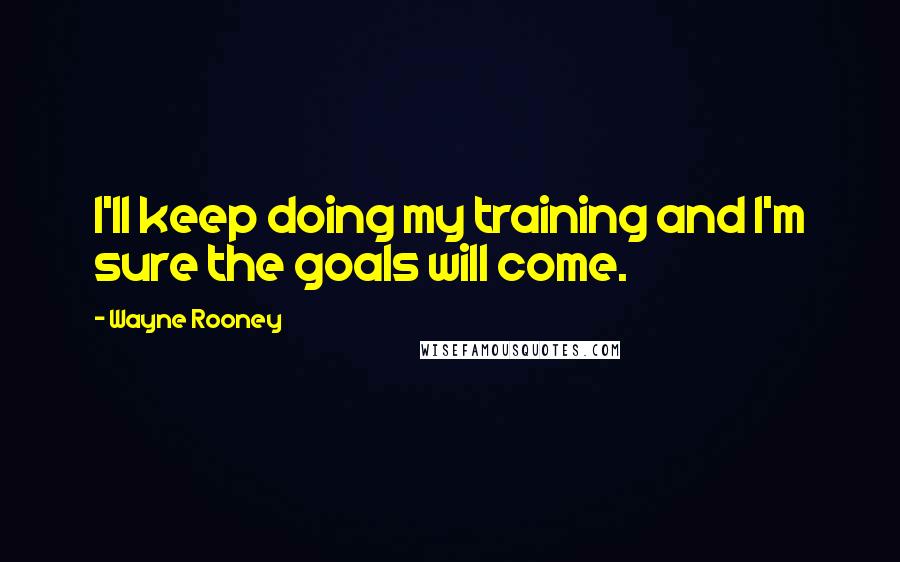 I'll keep doing my training and I'm sure the goals will come.

- Wayne Rooney

WISEFAMOUSQUOTES.COM